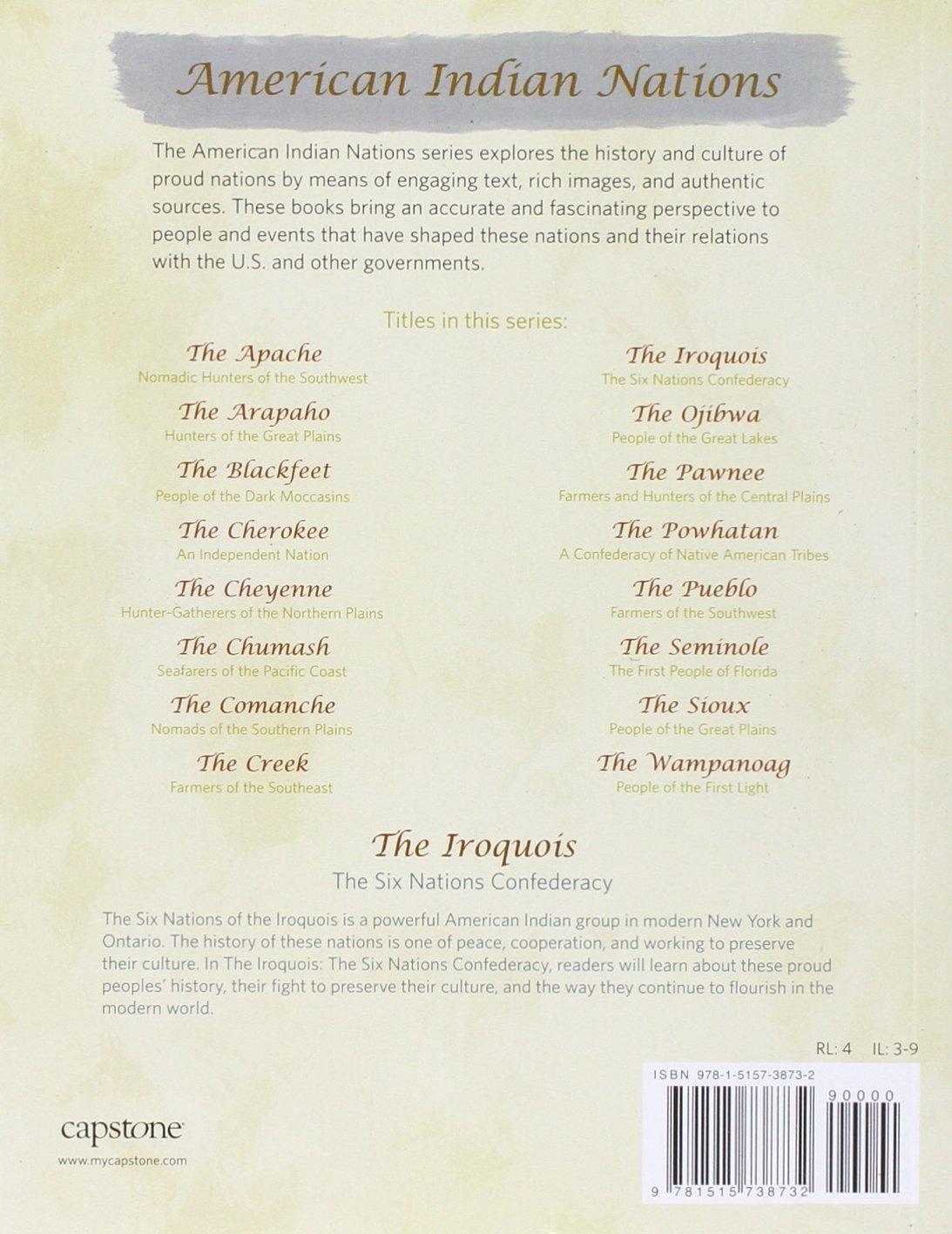 American Indian Nations

The American Indian Nations series explores the history and culture of proud nations by means of engaging text, rich images, and authentic sources. These books bring an accurate and fascinating perspective to people and events that have shaped these nations and their relations with the U.S. and other governments.

Titles in this series:

The Apache
Nomadic Hunters of the Southwest

The Arapaho
Hunters of the Great Plains

The Blackfeet
People of the Dark Moccasins

The Cherokee
An Independent Nation

The Cheyenne
Hunter-Gatherers of the Northern Plains

The Chumash
Seafarers of the Pacific Coast

The Comanche
Nomads of the Southern Plains

The Creek
Farmers of the Southeast

The Iroquois
The Six Nations Confederacy

The Ojibwa
People of the Great Lakes

The Pawnee
Farmers and Hunters of the Central Plains

The Powhatan
A Confederacy of Native American Tribes

The Pueblo
Farmers of the Southwest

The Seminole
The First People of Florida

The Sioux
People of the Great Plains

The Wampanoag
People of the First Light

The Iroquois
The Six Nations Confederacy

The Six Nations of the Iroquois is a powerful American Indian group in modern New York and Ontario. The history of these nations is one of peace, cooperation, and working to preserve their culture. In The Iroquois: The Six Nations Confederacy, readers will learn about these proud peoples' history, their fight to preserve their culture, and the way they continue to flourish in the modern world.

RL: 4 IL: 3-9

ISBN 978-1-5157-3873-2

90000

9 781515 738732

capstone
www.mycapstone.com